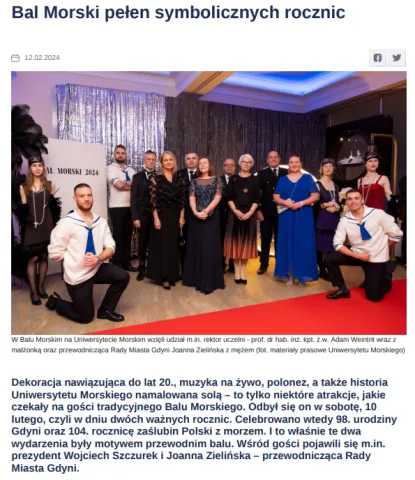 Bal Morski pełen symbolicznych rocznic

12.02.2024

AL MORSKI 2024

W Balu Morskim na Uniwersytecie Morskim wzięli udział m.in. rektor uczelni - prof. dr hab. inż. kpt. ż.w. Adam Weintrit wraz z małżonką oraz przewodnicząca Rady Miasta Gdyni Joanna Zielińska z mężem (fot. materiały prasowe Uniwersytetu Morskiego)

Dekoracja nawiązująca do lat 20., muzyka na żywo, polonez, a także historia Uniwersytetu Morskiego namalowana solą – to tylko niektóre atrakcje, jakie czekały na gości tradycyjnego Balu Morskiego. Odbył się on w sobotę, 10 lutego, czyli w dniu dwóch ważnych rocznic. Celebrowano wtedy 98. urodziny Gdyni oraz 104. rocznicę zaślubin Polski z morzem. I to właśnie te dwa wydarzenia były motywem przewodnim balu. Wśród gości pojawili się m.in. prezydent Wojciech Szczurek i Joanna Zielińska – przewodnicząca Rady Miasta Gdyni.